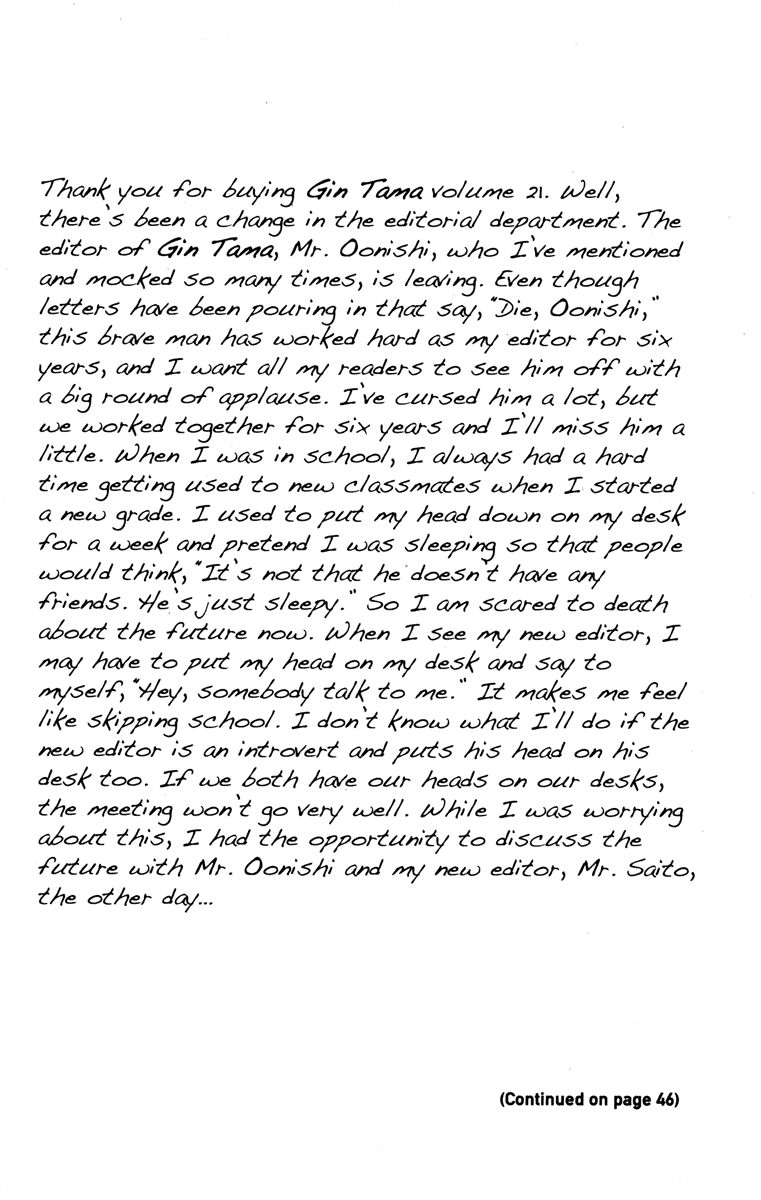 Thank you for buying Gin Tama volume 21. Well, there's been a change in the editorial department. The editor of Gin Tama, Mr. Oonishi, who I've mentioned and mocked so many times, is leaving. Even though letters have been pouring in that say, "Die, Oonishi," this brave man has worked hard as my editor for six years, and I want all my readers to see him off with a big round of applause. I've cursed him a lot, but we worked together for six years and I'll miss him a little. When I was in school, I always had a hard time getting used to new classmates when I started a new grade. I used to put my head down on my desk for a week and pretend I was sleeping so that people would think, "It's not that he doesn't have any friends. He's just sleepy." So I am scared to death about the future now. When I see my new editor, I may have to put my head on my desk and say to myself, "Hey, somebody talk to me." It makes me feel like skipping school. I don't know what I'll do if the new editor is an introvert and puts his head on his desk too. If we both have our heads on our desks, the meeting won't go very well. While I was worrying about this, I had the opportunity to discuss the future with Mr. Oonishi and my new editor, Mr. Saito, the other day...

(Continued on page 46)